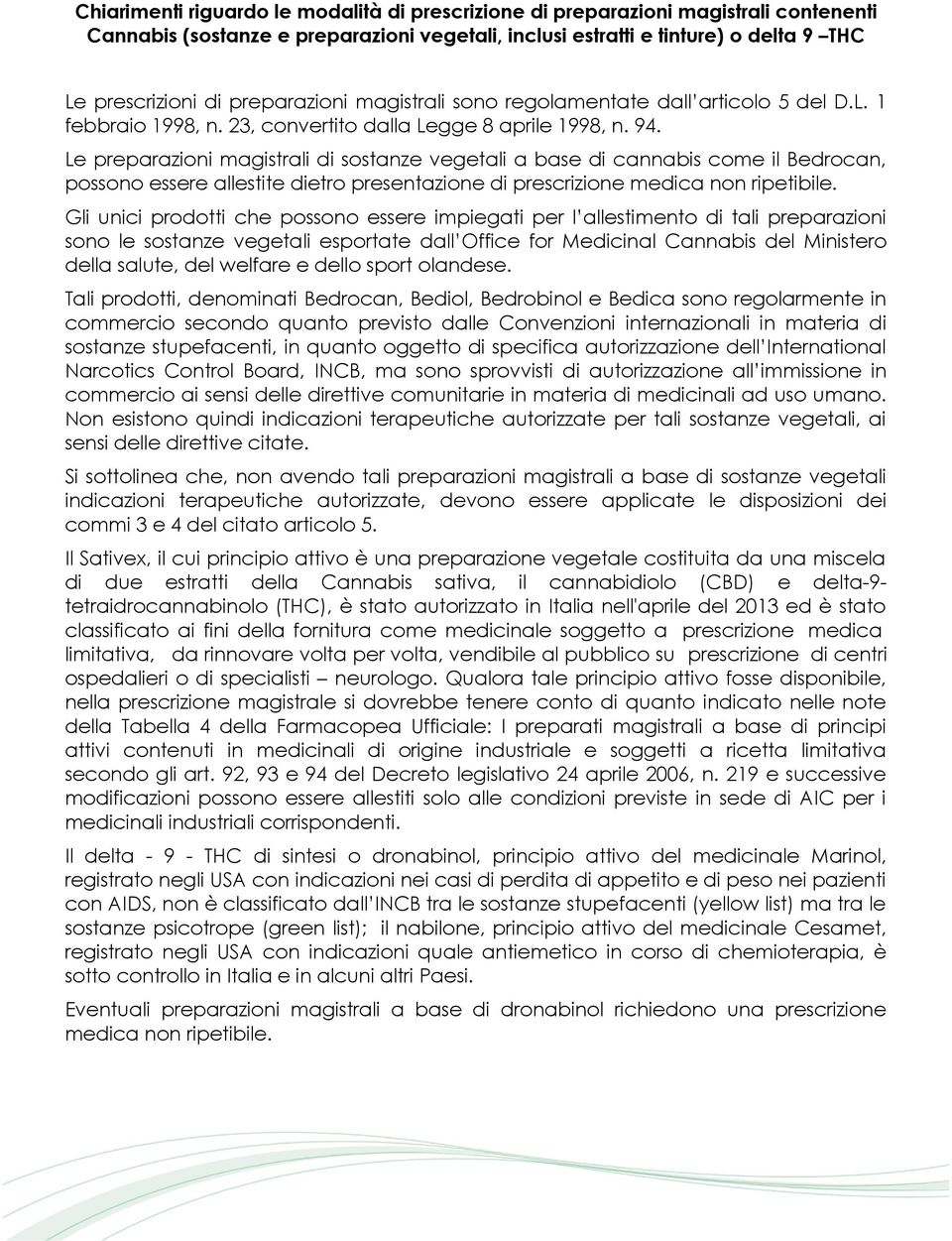 Chiarimenti riguardo le modalità di prescrizione di preparazioni magistrali contenenti Cannabis (sostanze e preparazioni vegetali, inclusi estratti e tinture) o delta 9 –THC

Le prescrizioni di preparazioni magistrali sono regolamentate dall'articolo 5 del D.L. 1 febbraio 1998, n. 23, convertito dalla Legge 8 aprile 1998, n. 94.
Le preparazioni magistrali di sostanze vegetali a base di cannabis come il Bedrocan, possono essere allestite dietro presentazione di prescrizione medica non ripetibile.

Gli unici prodotti che possono essere impiegati per l'allestimento di tali preparazioni sono le sostanze vegetali esportate dall'Office for Medicinal Cannabis del Ministero della salute, del welfare e dello sport olandese.

Tali prodotti, denominati Bedrocan, Bediol, Bedrobinol e Bedica sono regolarmente in commercio secondo quanto previsto dalle Convenzioni internazionali in materia di sostanze stupefacenti, in quanto oggetto di specifica autorizzazione dell'International Narcotics Control Board, INCB, ma sono sprovvisti di autorizzazione all'immissione in commercio ai sensi delle direttive comunitarie in materia di medicinali ad uso umano. Non esistono quindi indicazioni terapeutiche autorizzate per tali sostanze vegetali, ai sensi delle direttive citate.

Si sottolinea che, non avendo tali preparazioni magistrali a base di sostanze vegetali indicazioni terapeutiche autorizzate, devono essere applicate le disposizioni dei commi 3 e 4 del citato articolo 5.

Il Sativex, il cui principio attivo è una preparazione vegetale costituita da una miscela di due estratti della Cannabis sativa, il cannabidiolo (CBD) e delta-9-tetraidrocannabinolo (THC), è stato autorizzato in Italia nell'aprile del 2013 ed è stato classificato ai fini della fornitura come medicinale soggetto a prescrizione medica limitativa, da rinnovare volta per volta, vendibile al pubblico su prescrizione di centri ospedalieri o di specialisti – neurologo. Qualora tale principio attivo fosse disponibile, nella prescrizione magistrale si dovrebbe tenere conto di quanto indicato nelle note della Tabella 4 della Farmacopea Ufficiale: I preparati magistrali a base di principi attivi contenuti in medicinali di origine industriale e soggetti a ricetta limitativa secondo gli art. 92, 93 e 94 del Decreto legislativo 24 aprile 2006, n. 219 e successive modificazioni possono essere allestiti solo alle condizioni previste in sede di AIC per i medicinali industriali corrispondenti.

Il delta - 9 - THC di sintesi o dronabinol, principio attivo del medicinale Marinol, registrato negli USA con indicazioni nei casi di perdita di appetito e di peso nei pazienti con AIDS, non è classificato dall'INCB tra le sostanze stupefacenti (yellow list) ma tra le sostanze psicotrope (green list); il nabilone, principio attivo del medicinale Cesamet, registrato negli USA con indicazioni quale antiemetico in corso di chemioterapia, è sotto controllo in Italia e in alcuni altri Paesi.

Eventuali preparazioni magistrali a base di dronabinol richiedono una prescrizione medica non ripetibile.